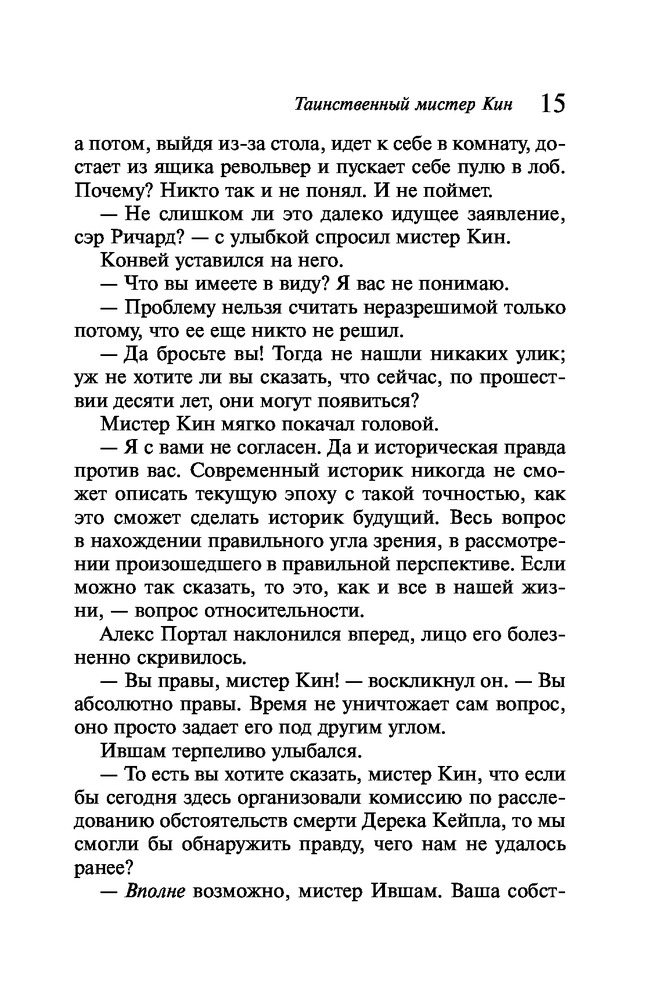 Таинственный мистер Кин 15

а потом, выйдя из-за стола, идет к себе в комнату, достает из ящика револьвер и пускает себе пулю в лоб. Почему? Никто так и не понял. И не поймет.

— Не слишком ли это далеко идущее заявление, сэр Ричард? — с улыбкой спросил мистер Кин.

Конвей уставился на него.

— Что вы имеете в виду? Я вас не понимаю.

— Проблему нельзя считать неразрешимой только потому, что ее еще никто не решил.

— Да бросьте вы! Тогда не нашли никаких улик; уж не хотите ли вы сказать, что сейчас, по прошествии десяти лет, они могут появиться?

Мистер Кин мягко покачал головой.

— Я с вами не согласен. Да и историческая правда против вас. Современный историк никогда не сможет описать текущую эпоху с такой точностью, как это сможет сделать историк будущий. Весь вопрос в нахождении правильного угла зрения, в рассмотрении произошедшего в правильной перспективе. Если можно так сказать, то это, как и все в нашей жизни, — вопрос относительности.

Алекс Портал наклонился вперед, лицо его болезненно скривилось.

— Вы правы, мистер Кин! — воскликнул он. — Вы абсолютно правы. Время не уничтожает сам вопрос, оно просто задает его под другим углом.

Ившам терпеливо улыбался.

— То есть вы хотите сказать, мистер Кин, что если бы сегодня здесь организовали комиссию по расследованию обстоятельств смерти Дерека Кейпла, то мы смогли бы обнаружить правду, чего нам не удалось ранее?

— Вполне возможно, мистер Ившам. Ваша собст-